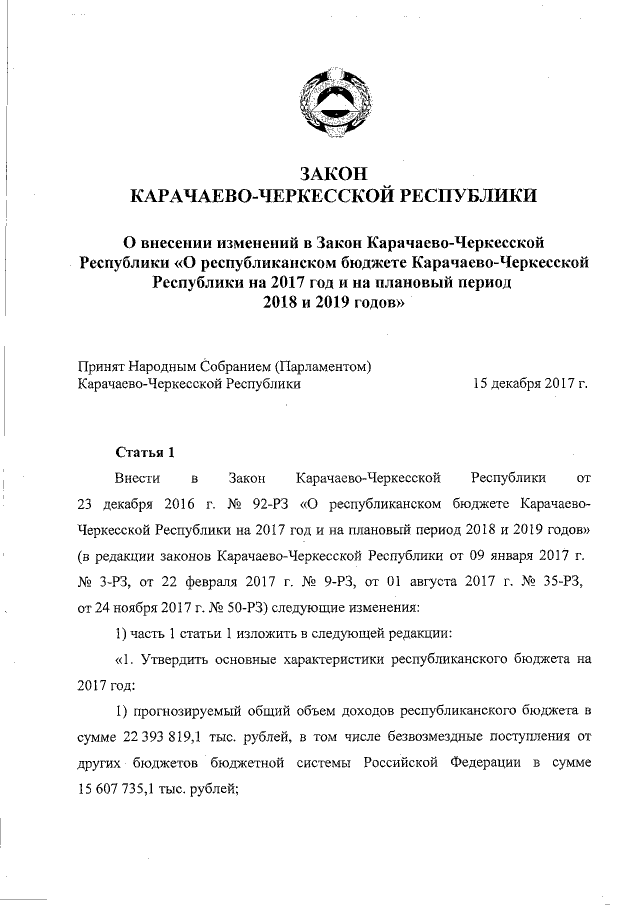 ЗАКОН
КАРАЧАЕВО-ЧЕРКЕССКОЙ РЕСПУБЛИКИ

О внесении изменений в Закон Карачаево-Черкесской Республики «О республиканском бюджете Карачаево-Черкесской Республики на 2017 год и на плановый период 2018 и 2019 годов»

Принят Народным Собранием (Парламентом) Карачаево-Черкесской Республики 15 декабря 2017 г.

Статья 1

Внести в Закон Карачаево-Черкесской Республики от 23 декабря 2016 г. № 92-РЗ «О республиканском бюджете Карачаево-Черкесской Республики на 2017 год и на плановый период 2018 и 2019 годов» (в редакции законов Карачаево-Черкесской Республики от 09 января 2017 г. № 3-РЗ, от 22 февраля 2017 г. № 9-РЗ, от 01 августа 2017 г. № 35-РЗ, от 24 ноября 2017 г. № 50-РЗ) следующие изменения:

1) часть 1 статьи 1 изложить в следующей редакции:

«1. Утвердить основные характеристики республиканского бюджета на 2017 год:

1) прогнозируемый общий объем доходов республиканского бюджета в сумме 22 393 819,1 тыс. рублей, в том числе безвозмездные поступления от других бюджетов бюджетной системы Российской Федерации в сумме 15 607 735,1 тыс. рублей;